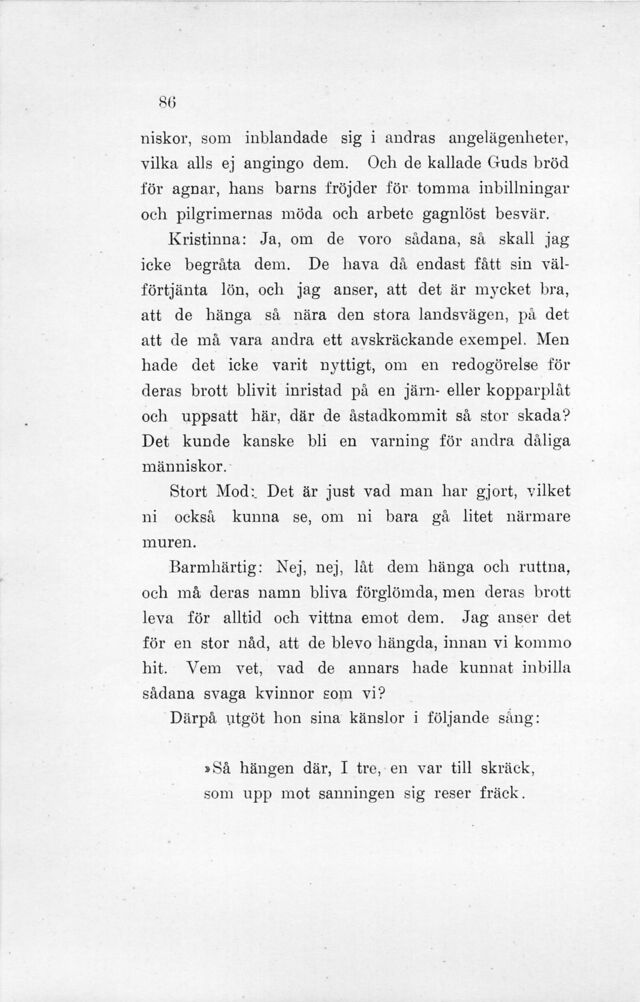 86

niskor, som inblandade sig i andras angelägenheter, vilka alls ej angingo dem. Och de kallade Guds bröd för agnar, hans barns fröjder för tomma inbillningar och pilgrimernas möda och arbete gagnlöst besvär.

Kristinna: Ja, om de voro sådana, så skall jag icke begråta dem. De hava då endast fått sin välförtjänta lön, och jag anser, att det är mycket bra, att de hänga så nära den stora landsvägen, på det att de må vara andra ett avskräckande exempel. Men hade det icke varit nyttigt, om en redogörelse för deras brott blivit inristad på en järn- eller kopparplåt och uppsatt här, där de åstadkommit så stor skada? Det kunde kanske bli en varning för andra dåliga människor.

Stort Mod: Det är just vad man har gjort, vilket ni också kunna se, om ni bara gå litet närmare muren.

Barmhärtig: Nej, nej, låt dem hänga och ruttna, och må deras namn bliva förglömda, men deras brott leva för alltid och vittna emot dem. Jag anser det för en stor nåd, att de blevo hängda, innan vi kommo hit. Vem vet, vad de annars hade kunnat inbilla sådana svaga kvinnor som vi?

Därpå utgöt hon sina känslor i följande sång:

»Så hängen där, I tre, en var till skräck, som upp mot sanningen sig reser fräck.